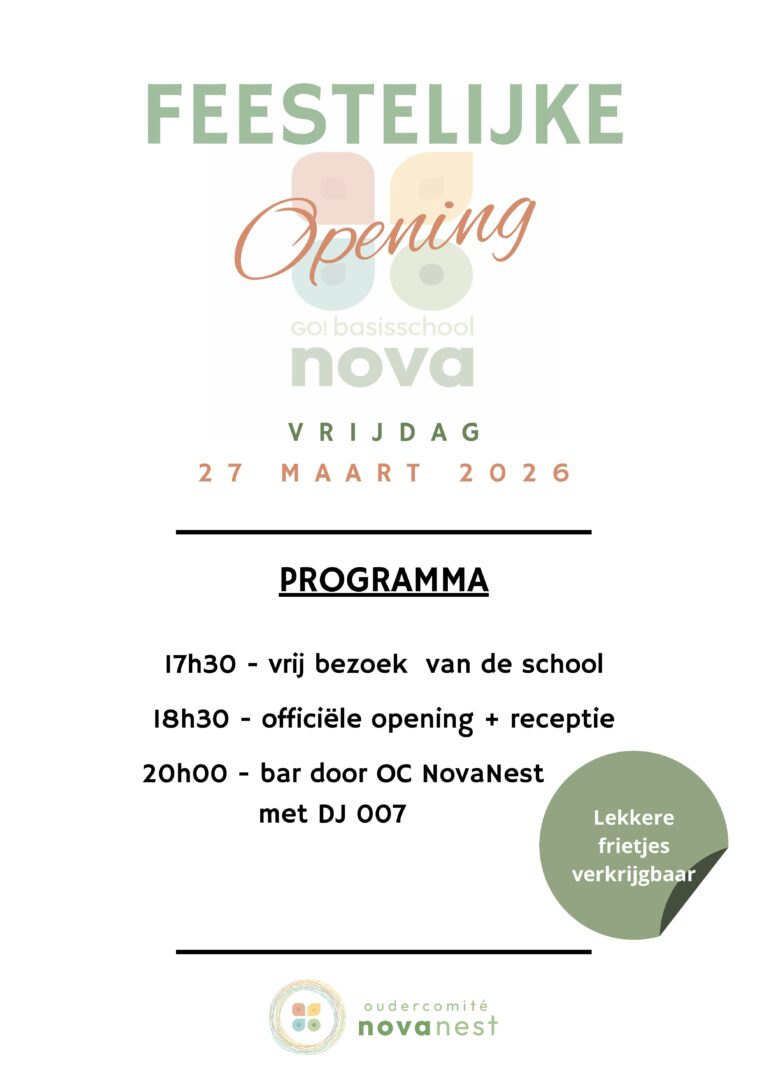 FEESTELIJKE

Opening

GO! basisschool
nova

VRIJDAG
27 MAART 2026

PROGRAMMA

17h30 - vrij bezoek van de school

18h30 - officiële opening + receptie

20h00 - bar door OC NovaNest met DJ 007

Lekkere frietjes verkrijgbaar

oudercomité
novanest